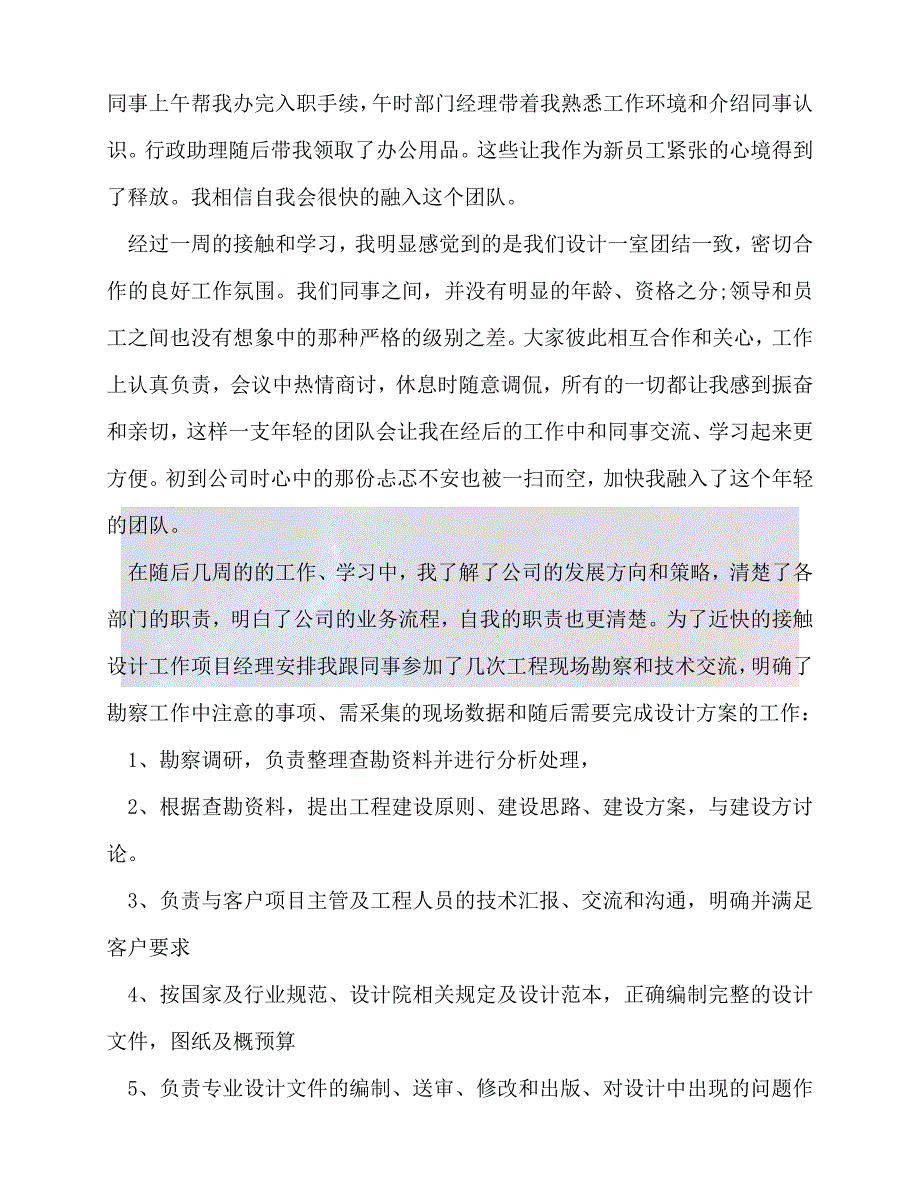 同事上午帮我办完入职手续，午时部门经理带着我熟悉工作环境和介绍同事认识。行政助理随后带我领取了办公用品。这些让我作为新员工紧张的心境得到了释放。我相信自我会很快的融入这个团队。

经过一周的接触和学习，我明显感觉到的是我们设计一室团结一致，密切合作的良好工作氛围。我们同事之间，并没有明显的年龄、资格之分;领导和员工之间也没有想象中的那种严格的级别之差。大家彼此相互合作和关心，工作上认真负责，会议中热情商讨，休息时随意调侃，所有的一切都让我感到振奋和亲切，这样一支年轻的团队会让我在经后的工作中和同事交流、学习起来更方便。初到公司时心中的那份忐忑不安也被一扫而空，加快我融入了这个年轻的团队。

在随后几周的的工作、学习中，我了解了公司的发展方向和策略，清楚了各部门的职责，明白了公司的业务流程，自我的职责也更清楚。为了近快的接触设计工作项目经理安排我跟同事参加了几次工程现场勘察和技术交流，明确了勘察工作中注意的事项、需采集的现场数据和随后需要完成设计方案的工作：

1、勘察调研，负责整理查勘资料并进行分析处理，

2、根据查勘资料，提出工程建设原则、建设思路、建设方案，与建设方讨论。

3、负责与客户项目主管及工程人员的技术汇报、交流和沟通，明确并满足客户要求

4、按国家及行业规范、设计院相关规定及设计范本，正确编制完整的设计文件，图纸及概预算

5、负责专业设计文件的编制、送审、修改和出版、对设计中出现的问题作